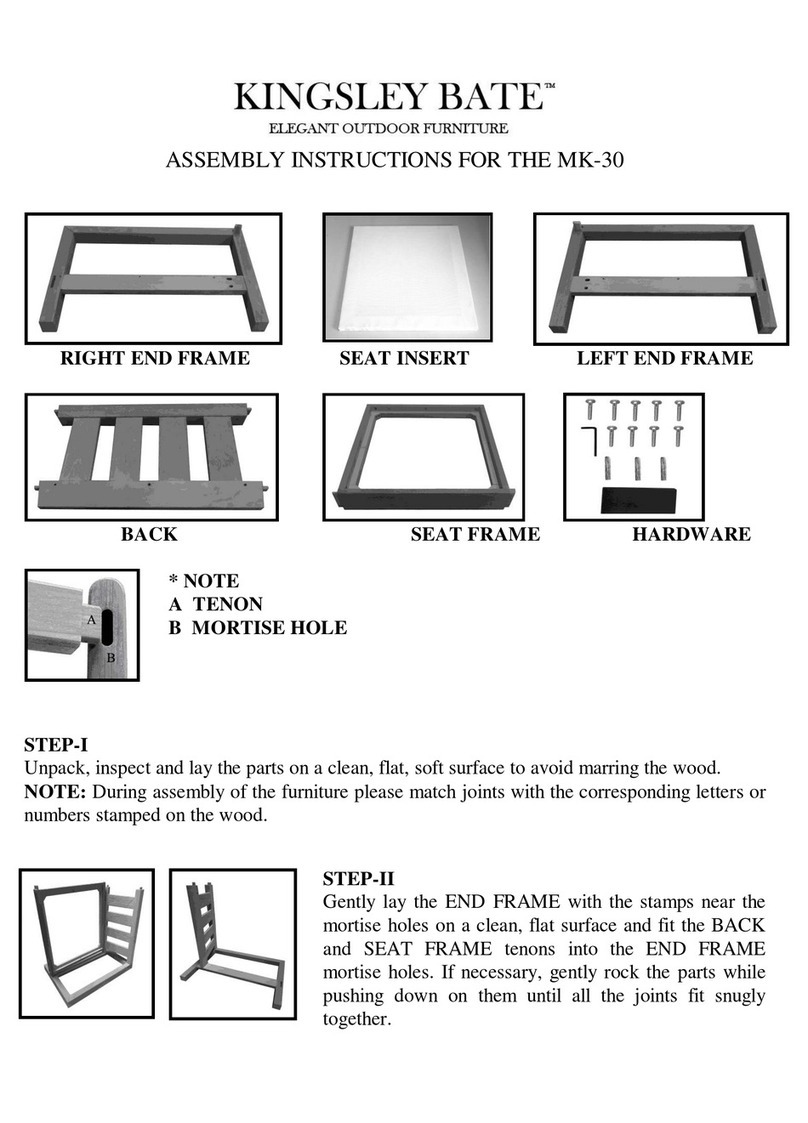 KINGSLEY BATE™
ELEGANT OUTDOOR FURNITURE
ASSEMBLY INSTRUCTIONS FOR THE MK-30

RIGHT END FRAME
SEAT INSERT
LEFT END FRAME

BACK
SEAT FRAME
HARDWARE

A
B

* NOTE
A TENON
B MORTISE HOLE

STEP-I
Unpack, inspect and lay the parts on a clean, flat, soft surface to avoid marring the wood.
NOTE: During assembly of the furniture please match joints with the corresponding letters or numbers stamped on the wood.

STEP-II
Gently lay the END FRAME with the stamps near the mortise holes on a clean, flat surface and fit the BACK and SEAT FRAME tenons into the END FRAME mortise holes. If necessary, gently rock the parts while pushing down on them until all the joints fit snugly together.